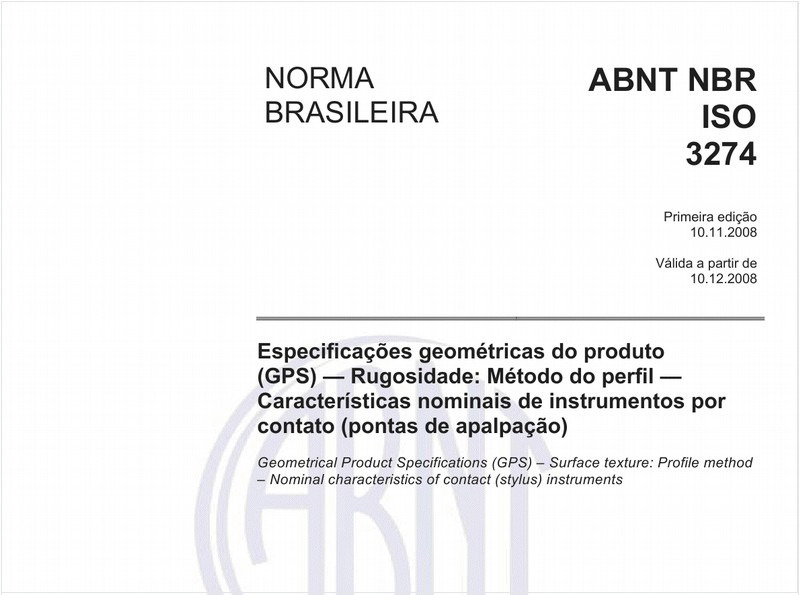 NORMA
BRASILEIRA

ABNT NBR
ISO
3274

Primeira edição
10.11.2008

Válida a partir de
10.12.2008

Especificações geométricas do produto (GPS) — Rugosidade: Método do perfil — Características nominais de instrumentos por contato (pontas de apalpação)

Geometrical Product Specifications (GPS) – Surface texture: Profile method – Nominal characteristics of contact (stylus) instruments

ABNT